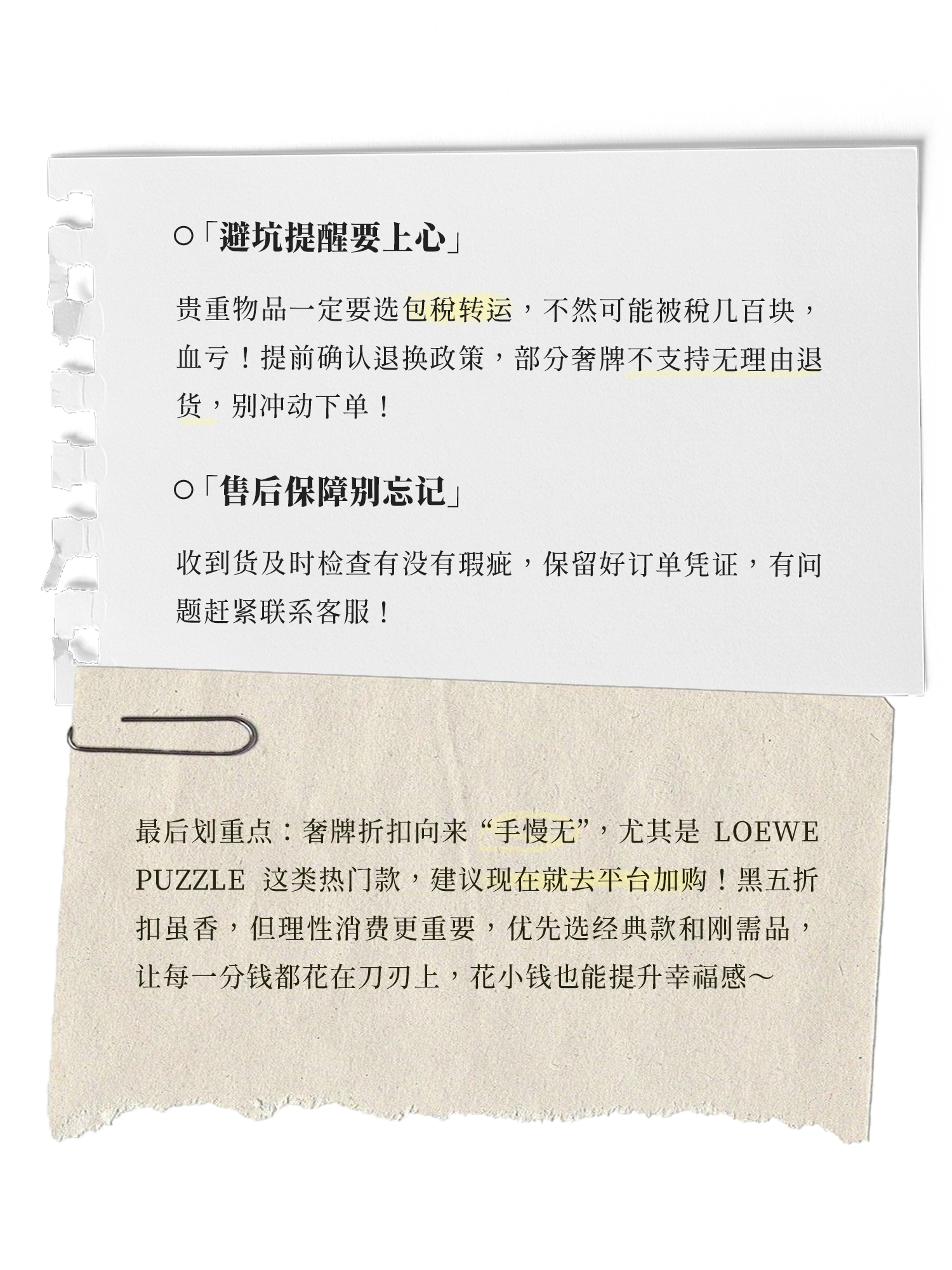 ○「避坑提醒要上心」

贵重物品一定要选包税转运，不然可能被税几百块，血亏！提前确认退换政策，部分奢牌不支持无理由退货，别冲动下单！

○「售后保障别忘记」

收到货及时检查有没有瑕疵，保留好订单凭证，有问题赶紧联系客服！

最后划重点：奢牌折扣向来“手慢无”，尤其是LOEWE PUZZLE这类热门款，建议现在就去平台加购！黑五折扣虽香，但理性消费更重要，优先选经典款和刚需品，让每一分钱都花在刀刃上，花小钱也能提升幸福感～